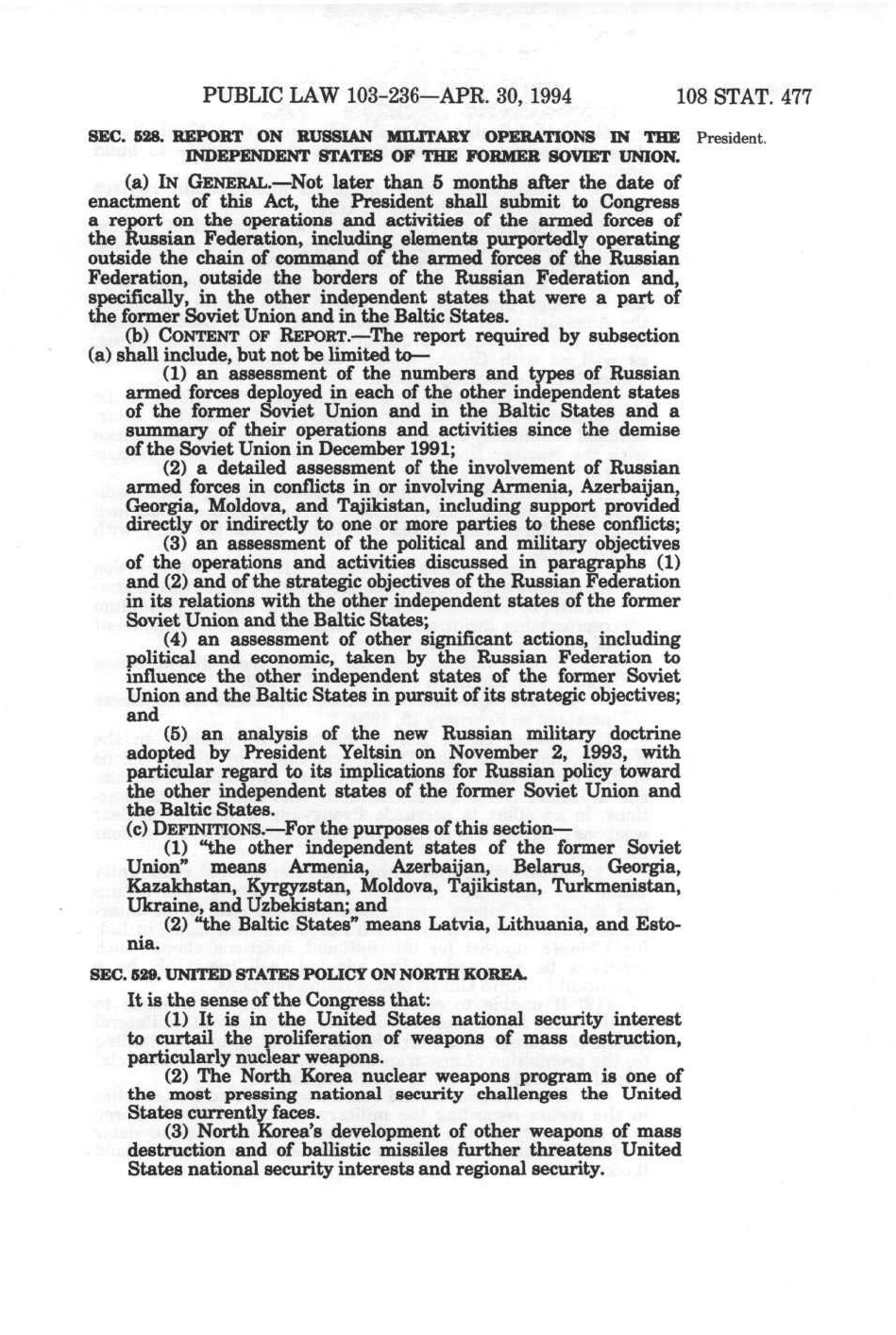 PUBLIC LAW 103-236—APR. 30, 1994 108 STAT. 477

SEC. 528. REPORT ON RUSSIAN MILITARY OPERATIONS IN THE INDEPENDENT STATES OF THE FORMER SOVIET UNION.

President.

(a) IN GENERAL.—Not later than 5 months after the date of enactment of this Act, the President shall submit to Congress a report on the operations and activities of the armed forces of the Russian Federation, including elements purportedly operating outside the chain of command of the armed forces of the Russian Federation, outside the borders of the Russian Federation and, specifically, in the other independent states that were a part of the former Soviet Union and in the Baltic States.

(b) CONTENT OF REPORT.—The report required by subsection (a) shall include, but not be limited to—

(1) an assessment of the numbers and types of Russian armed forces deployed in each of the other independent states of the former Soviet Union and in the Baltic States and a summary of their operations and activities since the demise of the Soviet Union in December 1991;

(2) a detailed assessment of the involvement of Russian armed forces in conflicts in or involving Armenia, Azerbaijan, Georgia, Moldova, and Tajikistan, including support provided directly or indirectly to one or more parties to these conflicts;

(3) an assessment of the political and military objectives of the operations and activities discussed in paragraphs (1) and (2) and of the strategic objectives of the Russian Federation in its relations with the other independent states of the former Soviet Union and the Baltic States;

(4) an assessment of other significant actions, including political and economic, taken by the Russian Federation to influence the other independent states of the former Soviet Union and the Baltic States in pursuit of its strategic objectives; and

(5) an analysis of the new Russian military doctrine adopted by President Yeltsin on November 2, 1993, with particular regard to its implications for Russian policy toward the other independent states of the former Soviet Union and the Baltic States.

(c) DEFINITIONS.—For the purposes of this section—

(1) "the other independent states of the former Soviet Union" means Armenia, Azerbaijan, Belarus, Georgia, Kazakhstan, Kyrgyzstan, Moldova, Tajikistan, Turkmenistan, Ukraine, and Uzbekistan; and

(2) "the Baltic States" means Latvia, Lithuania, and Estonia.

SEC. 529. UNITED STATES POLICY ON NORTH KOREA.

It is the sense of the Congress that:

(1) It is in the United States national security interest to curtail the proliferation of weapons of mass destruction, particularly nuclear weapons.

(2) The North Korea nuclear weapons program is one of the most pressing national security challenges the United States currently faces.

(3) North Korea's development of other weapons of mass destruction and of ballistic missiles further threatens United States national security interests and regional security.